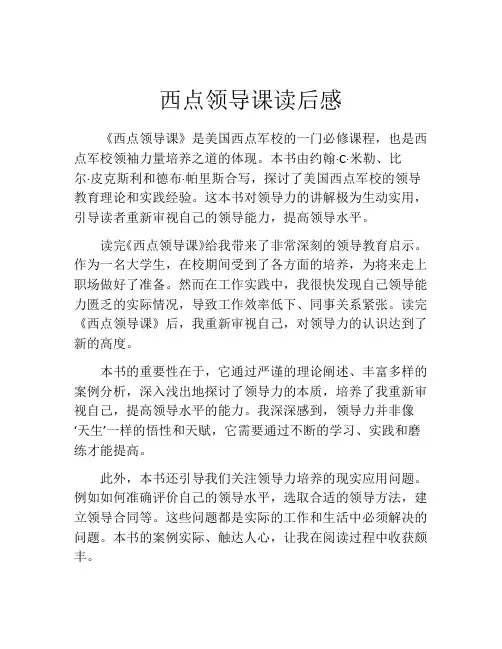 西点领导课读后感

《西点领导课》是美国西点军校的一门必修课程，也是西点军校领袖力量培养之道的体现。本书由约翰·C·米勒、比尔·皮克斯利和德布·帕里斯合写，探讨了美国西点军校的领导教育理论和实践经验。这本书对领导力的讲解极为生动实用，引导读者重新审视自己的领导能力，提高领导水平。

读完《西点领导课》给我带来了非常深刻的领导教育启示。作为一名大学生，在校期间受到了各方面的培养，为将来走上职场做好了准备。然而在工作实践中，我很快发现自己领导能力匮乏的实际情况，导致工作效率低下、同事关系紧张。读完《西点领导课》后，我重新审视自己，对领导力的认识达到了新的高度。

本书的重要性在于，它通过严谨的理论阐述、丰富多样的案例分析，深入浅出地探讨了领导力的本质，培养了我重新审视自己，提高领导水平的能力。我深深感到，领导力并非像‘天生’一样的悟性和天赋，它需要通过不断的学习、实践和磨练才能提高。

此外，本书还引导我们关注领导力培养的现实应用问题。例如如何准确评价自己的领导水平，选取合适的领导方法，建立领导合同等。这些问题都是实际的工作和生活中必须解决的问题。本书的案例实际、触达人心，让我在阅读过程中收获颇丰。